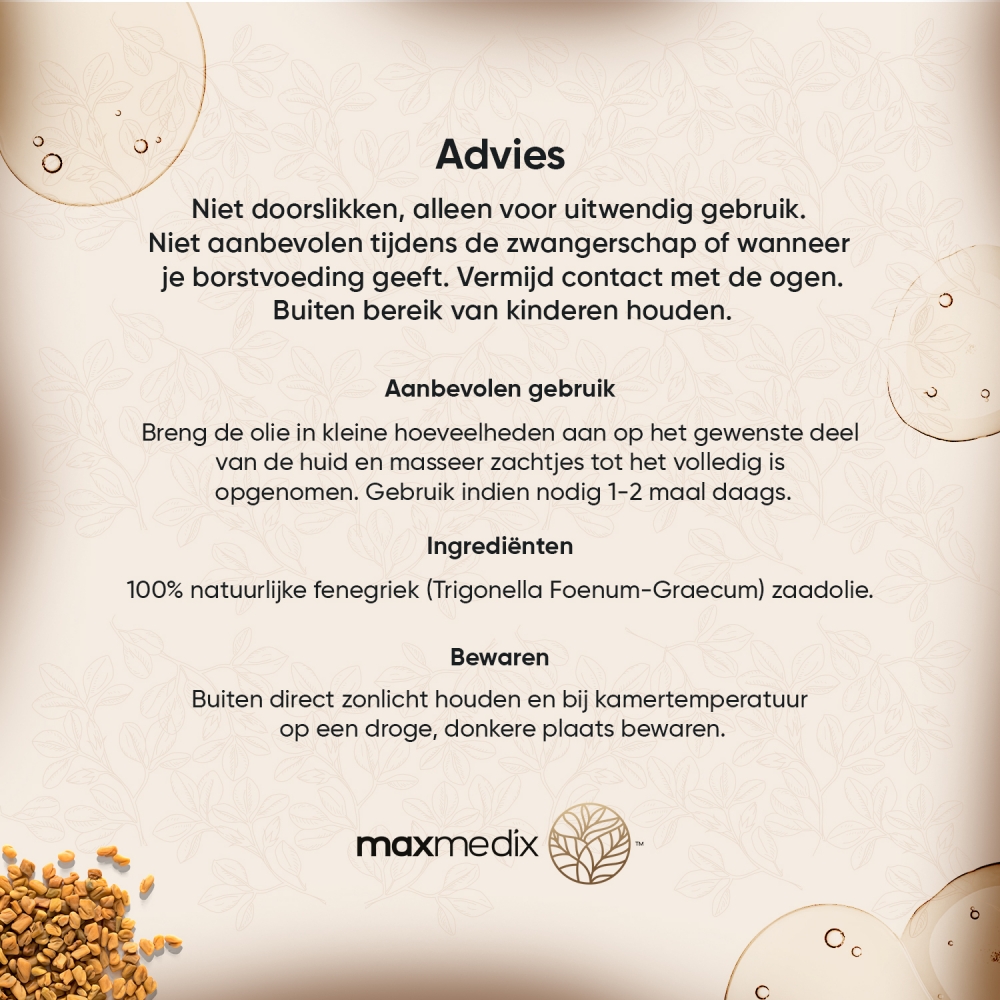 Advies

Niet doorslikken, alleen voor uitwendig gebruik. Niet aanbevolen tijdens de zwangerschap of wanneer je borstvoeding geeft. Vermijd contact met de ogen. Buiten bereik van kinderen houden.

Aanbevolen gebruik

Breng de olie in kleine hoeveelheden aan op het gewenste deel van de huid en masseer zachtjes tot het volledig is opgenomen. Gebruik indien nodig 1-2 maal daags.

Ingrediënten

100% natuurlijke fenegriek (Trigonella Foenum-Graecum) zaadolie.

Bewaren

Buiten direct zonlicht houden en bij kamertemperatuur op een droge, donkere plaats bewaren.

maxmedix ™